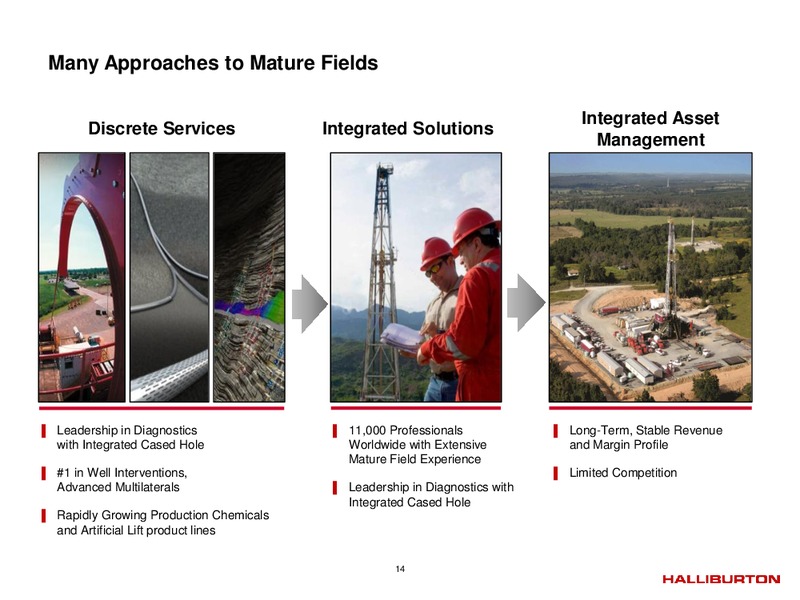 Many Approaches to Mature Fields

Discrete Services

Leadership in Diagnostics with Integrated Cased Hole

#1 in Well Interventions, Advanced Multilaterals

Rapidly Growing Production Chemicals and Artificial Lift product lines

Integrated Solutions

11,000 Professionals Worldwide with Extensive Mature Field Experience

Leadership in Diagnostics with Integrated Cased Hole

Integrated Asset Management

Long-Term, Stable Revenue and Margin Profile

Limited Competition

14

HALLIBURTON